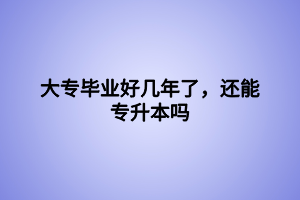 大专毕业好几年了，还能专升本吗